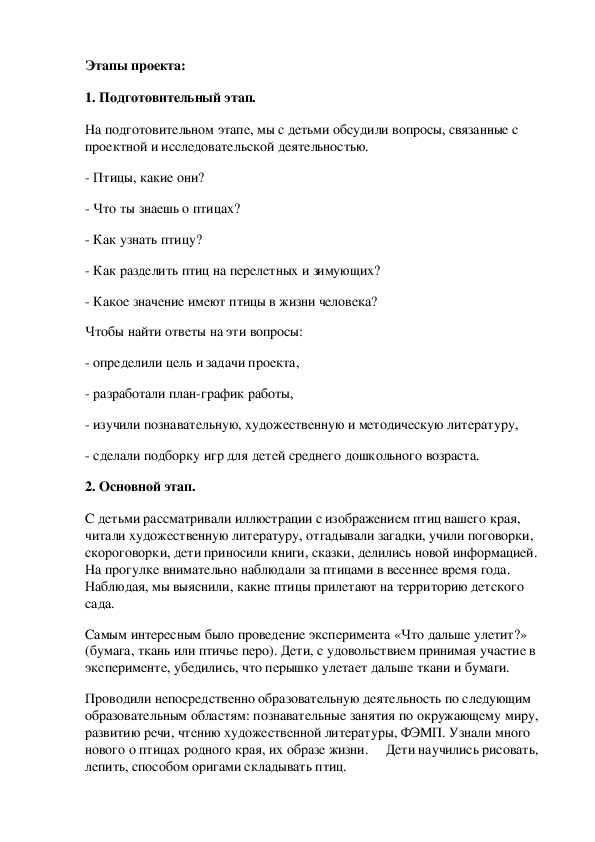 Этапы проекта:

1. Подготовительный этап.

На подготовительном этапе, мы с детьми обсудили вопросы, связанные с проектной и исследовательской деятельностью.

- Птицы, какие они?

- Что ты знаешь о птицах?

- Как узнать птицу?

- Как разделить птиц на перелетных и зимующих?

- Какое значение имеют птицы в жизни человека?

Чтобы найти ответы на эти вопросы:

- определили цель и задачи проекта,

- разработали план-график работы,

- изучили познавательную, художественную и методическую литературу,

- сделали подборку игр для детей среднего дошкольного возраста.

2. Основной этап.

С детьми рассматривали иллюстрации с изображением птиц нашего края, читали художественную литературу, отгадывали загадки, учили поговорки, скороговорки, дети приносили книги, сказки, делились новой информацией. На прогулке внимательно наблюдали за птицами в весеннее время года. Наблюдая, мы выяснили, какие птицы прилетают на территорию детского сада.

Самым интересным было проведение эксперимента «Что дальше улетит?» (бумага, ткань или птичье перо). Дети, с удовольствием принимая участие в эксперименте, убедились, что перышко улетает дальше ткани и бумаги.

Проводили непосредственно образовательную деятельность по следующим образовательным областям: познавательные занятия по окружающему миру, развитию речи, чтению художественной литературы, ФЭМП. Узнали много нового о птицах родного края, их образе жизни. Дети научились рисовать, лепить, способом оригами складывать птиц.